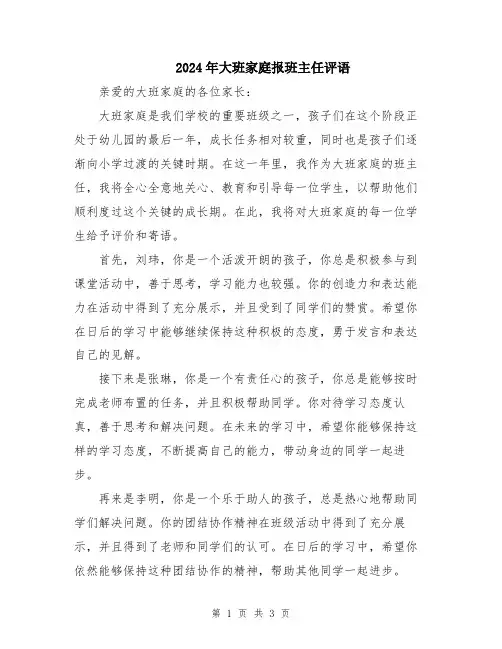 2024年大班家庭报班主任评语

亲爱的大班家庭的各位家长：

大班家庭是我们学校的重要班级之一，孩子们在这个阶段正处于幼儿园的最后一年，成长任务相对较重，同时也是孩子们逐渐向小学过渡的关键时期。在这一年里，我作为大班家庭的班主任，我将全心全意地关心、教育和引导每一位学生，以帮助他们顺利度过这个关键的成长期。在此，我将对大班家庭的每一位学生给予评价和寄语。

首先，刘玮，你是一个活泼开朗的孩子，你总是积极参与到课堂活动中，善于思考，学习能力也较强。你的创造力和表达能力在活动中得到了充分展示，并且受到了同学们的赞赏。希望你在日后的学习中能够继续保持这种积极的态度，勇于发言和表达自己的见解。

接下来是张琳，你是一个有责任心的孩子，你总是能够按时完成老师布置的任务，并且积极帮助同学。你对待学习态度认真，善于思考和解决问题。在未来的学习中，希望你能够保持这样的学习态度，不断提高自己的能力，带动身边的同学一起进步。

再来是李明，你是一个乐于助人的孩子，总是热心地帮助同学们解决问题。你的团结协作精神在班级活动中得到了充分展示，并且得到了老师和同学们的认可。在日后的学习中，希望你依然能够保持这种团结协作的精神，帮助其他同学一起进步。

第 1 页 共 3 页